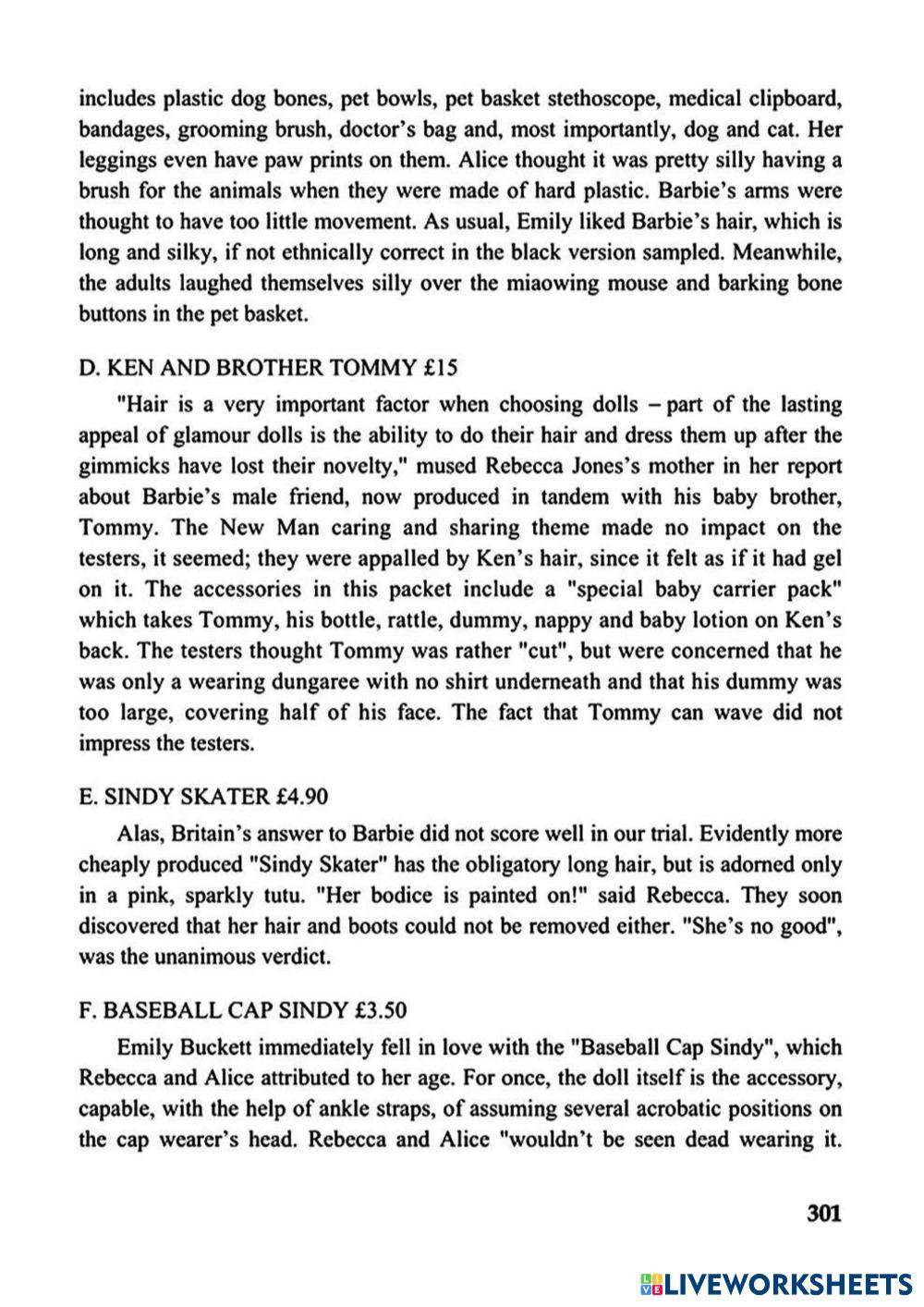 includes plastic dog bones, pet bowls, pet basket stethoscope, medical clipboard, bandages, grooming brush, doctor's bag and, most importantly, dog and cat. Her leggings even have paw prints on them. Alice thought it was pretty silly having a brush for the animals when they were made of hard plastic. Barbie's arms were thought to have too little movement. As usual, Emily liked Barbie's hair, which is long and silky, if not ethnically correct in the black version sampled. Meanwhile, the adults laughed themselves silly over the miaowing mouse and barking bone buttons in the pet basket.

D. KEN AND BROTHER TOMMY £15

"Hair is a very important factor when choosing dolls – part of the lasting appeal of glamour dolls is the ability to do their hair and dress them up after the gimmicks have lost their novelty," mused Rebecca Jones's mother in her report about Barbie's male friend, now produced in tandem with his baby brother, Tommy. The New Man caring and sharing theme made no impact on the testers, it seemed; they were appalled by Ken's hair, since it felt as if it had gel on it. The accessories in this packet include a "special baby carrier pack" which takes Tommy, his bottle, rattle, dummy, nappy and baby lotion on Ken's back. The testers thought Tommy was rather "cut", but were concerned that he was only a wearing dungaree with no shirt underneath and that his dummy was too large, covering half of his face. The fact that Tommy can wave did not impress the testers.

E. SINDY SKATER £4.90

Alas, Britain's answer to Barbie did not score well in our trial. Evidently more cheaply produced "Sindy Skater" has the obligatory long hair, but is adorned only in a pink, sparkly tutu. "Her bodice is painted on!" said Rebecca. They soon discovered that her hair and boots could not be removed either. "She's no good", was the unanimous verdict.

F. BASEBALL CAP SINDY £3.50

Emily Buckett immediately fell in love with the "Baseball Cap Sindy", which Rebecca and Alice attributed to her age. For once, the doll itself is the accessory, capable, with the help of ankle straps, of assuming several acrobatic positions on the cap wearer's head. Rebecca and Alice "wouldn't be seen dead wearing it.

301

LIVEWORKSHEETS